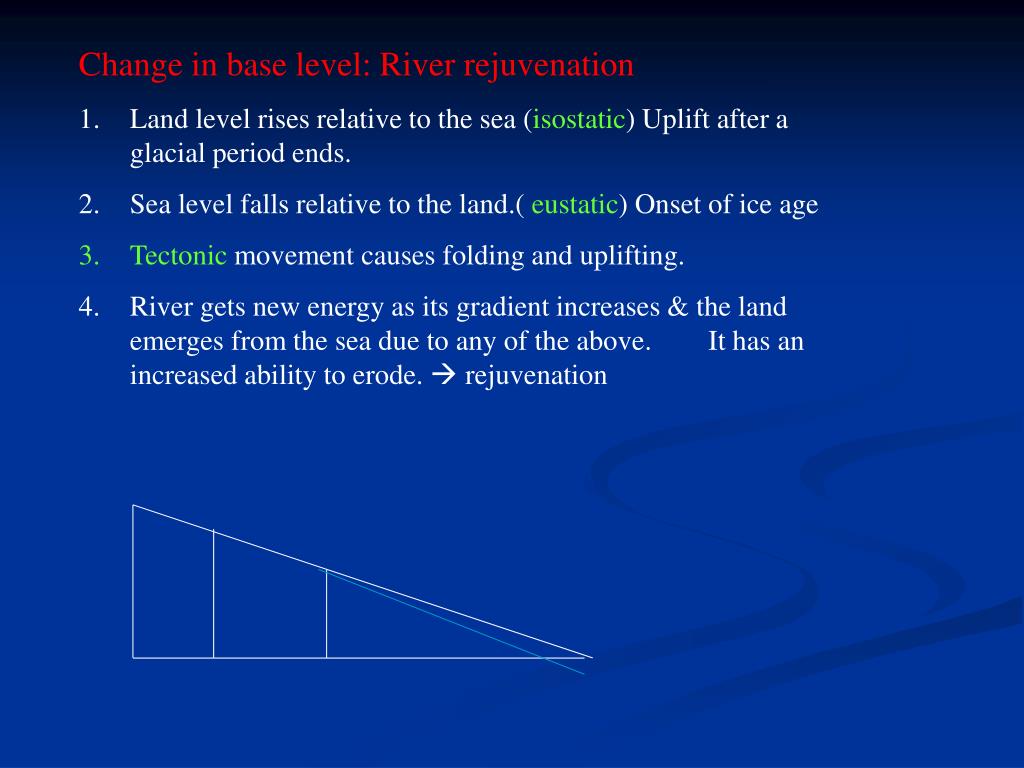 Change in base level: River rejuvenation

1. Land level rises relative to the sea (isostatic) Uplift after a glacial period ends.

2. Sea level falls relative to the land.( eustatic) Onset of ice age

3. Tectonic movement causes folding and uplifting.

4. River gets new energy as its gradient increases & the land emerges from the sea due to any of the above. It has an increased ability to erode. → rejuvenation